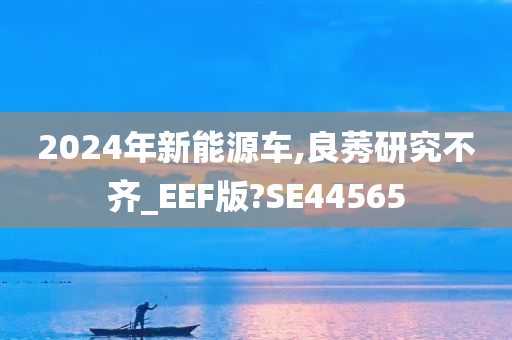 2024年新能源车,良莠研究不齐_EEF版?SE44565